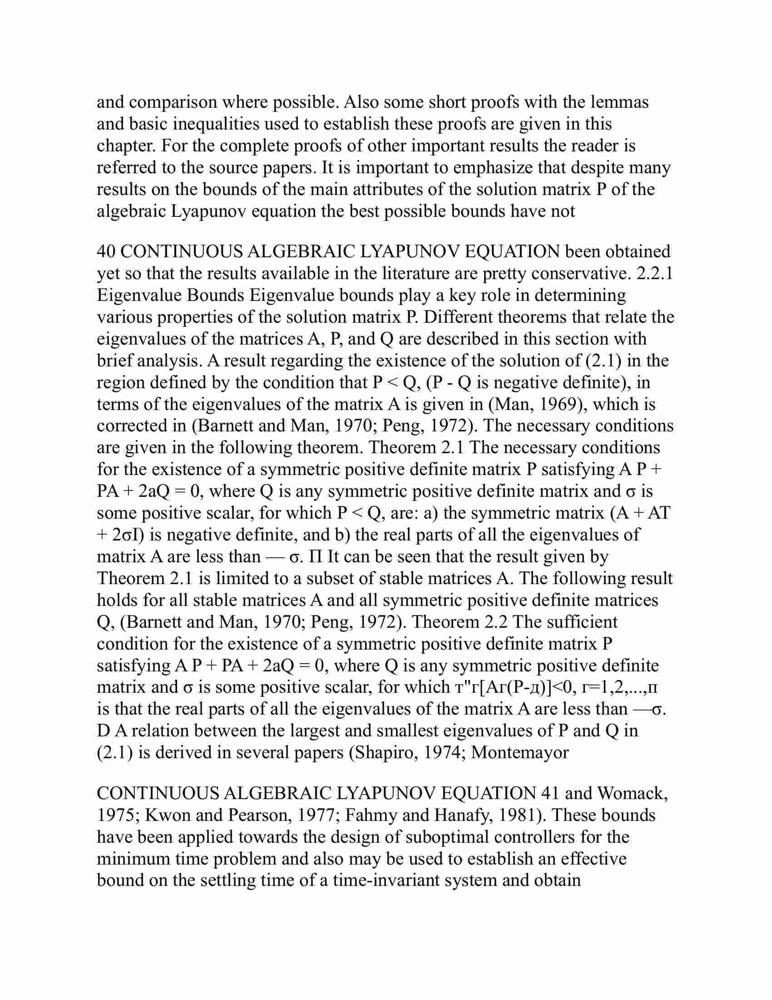 and comparison where possible. Also some short proofs with the lemmas and basic inequalities used to establish these proofs are given in this chapter. For the complete proofs of other important results the reader is referred to the source papers. It is important to emphasize that despite many results on the bounds of the main attributes of the solution matrix P of the algebraic Lyapunov equation the best possible bounds have not

40 CONTINUOUS ALGEBRAIC LYAPUNOV EQUATION been obtained yet so that the results available in the literature are pretty conservative. 2.2.1 Eigenvalue Bounds Eigenvalue bounds play a key role in determining various properties of the solution matrix P. Different theorems that relate the eigenvalues of the matrices A, P, and Q are described in this section with brief analysis. A result regarding the existence of the solution of (2.1) in the region defined by the condition that P < Q, (P - Q is negative definite), in terms of the eigenvalues of the matrix A is given in (Man, 1969), which is corrected in (Barnett and Man, 1970; Peng, 1972). The necessary conditions are given in the following theorem. Theorem 2.1 The necessary conditions for the existence of a symmetric positive definite matrix P satisfying A P + PA + 2aQ = 0, where Q is any symmetric positive definite matrix and σ is some positive scalar, for which P < Q, are: a) the symmetric matrix (A + AT + 2σI) is negative definite, and b) the real parts of all the eigenvalues of matrix A are less than — σ. П It can be seen that the result given by Theorem 2.1 is limited to a subset of stable matrices A. The following result holds for all stable matrices A and all symmetric positive definite matrices Q, (Barnett and Man, 1970; Peng, 1972). Theorem 2.2 The sufficient condition for the existence of a symmetric positive definite matrix P satisfying A P + PA + 2aQ = 0, where Q is any symmetric positive definite matrix and σ is some positive scalar, for which т"г[Аг(Р-д)]<0, г=1,2,...,п is that the real parts of all the eigenvalues of the matrix A are less than —σ. D A relation between the largest and smallest eigenvalues of P and Q in (2.1) is derived in several papers (Shapiro, 1974; Montemayor

CONTINUOUS ALGEBRAIC LYAPUNOV EQUATION 41 and Womack, 1975; Kwon and Pearson, 1977; Fahmy and Hanafy, 1981). These bounds have been applied towards the design of suboptimal controllers for the minimum time problem and also may be used to establish an effective bound on the settling time of a time-invariant system and obtain